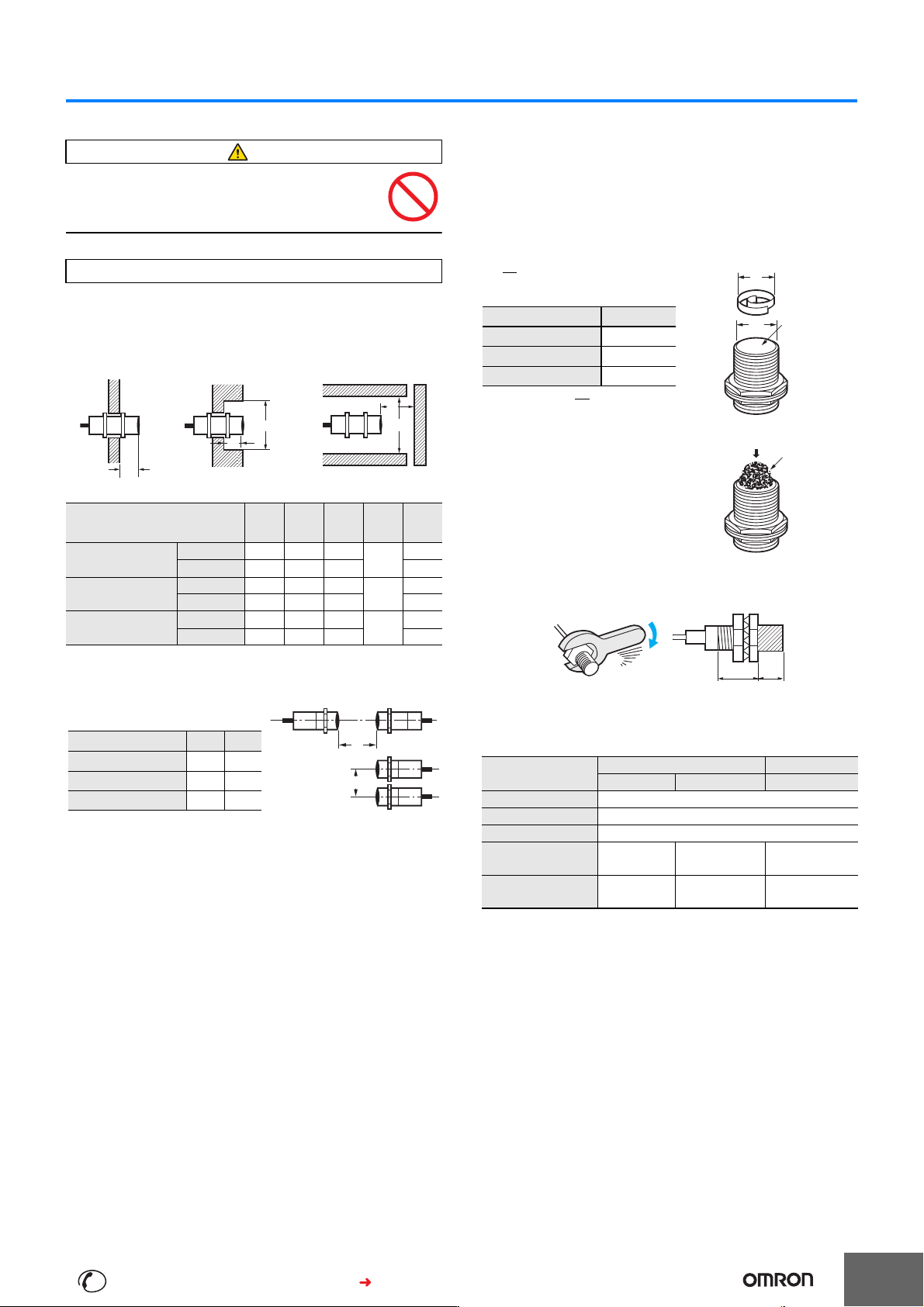 OMRON